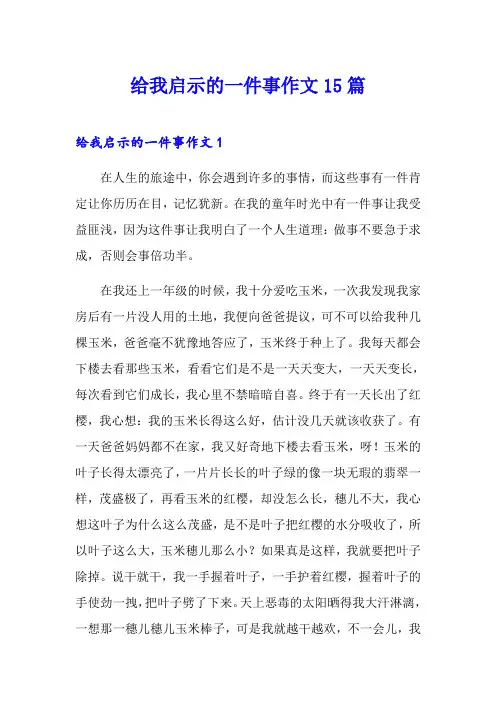 给我启示的一件事作文15篇

给我启示的一件事作文1

在人生的旅途中，你会遇到许多的事情，而这些事有一件肯定让你历历在目，记忆犹新。在我的童年时光中有一件事让我受益匪浅，因为这件事让我明白了一个人生道理：做事不要急于求成，否则会事倍功半。

在我还上一年级的时候，我十分爱吃玉米，一次我发现我家房后有一片没人用的土地，我便向爸爸提议，可不可以给我种几棵玉米，爸爸毫不犹豫地答应了，玉米终于种上了。我每天都会下楼去看那些玉米，看看它们是不是一天天变大，一天天变长，每次看到它们成长，我心里不禁暗暗自喜。终于有一天长出了红樱，我心想：我的玉米长得这么好，估计没几天就该收获了。有一天爸爸妈妈都不在家，我又好奇地下楼去看玉米，呀！玉米的叶子长得太漂亮了，一片片长长的叶子绿的像一块无瑕的翡翠一样，茂盛极了，再看玉米的红樱，却没怎么长，穗儿不大，我心想这叶子为什么这么茂盛，是不是叶子把红樱的水分吸收了，所以叶子这么大，玉米穗儿那么小？如果真是这样，我就要把叶子除掉。说干就干，我一手握着叶子，一手护着红樱，握着叶子的手使劲一拽，把叶子劈了下来。天上恶毒的太阳晒得我大汗淋漓，一想那一穗儿穗儿玉米棒子，可是我就越干越欢，不一会儿，我